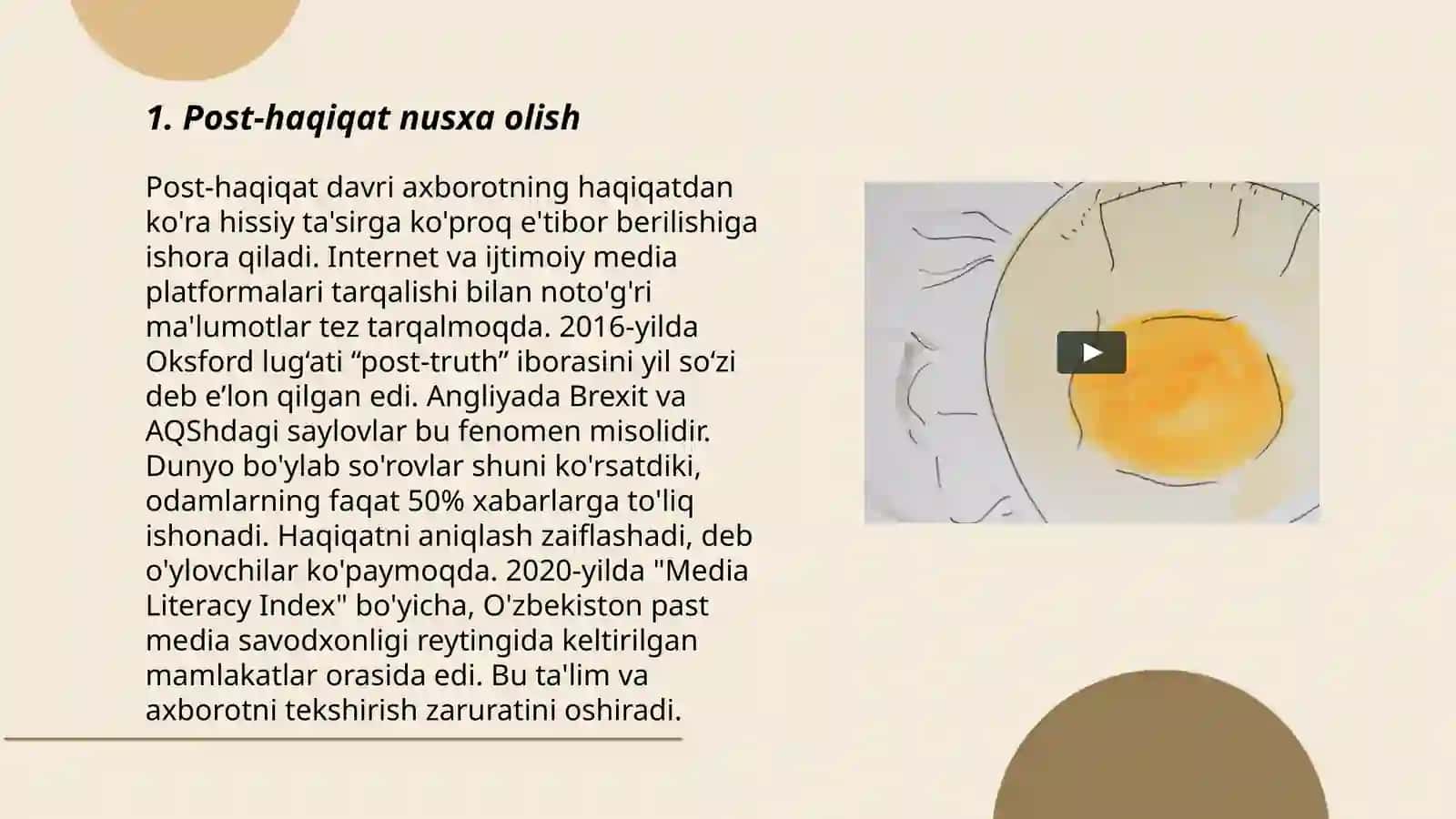 1. Post-haqiqat nusxa olish

Post-haqiqat davri axborotning haqiqatdan ko'ra hissiy ta'sirga ko'proq e'tibor berilishiga ishora qiladi. Internet va ijtimoiy media platformalari tarqalishi bilan noto'g'ri ma'lumotlar tez tarqalmoqda. 2016-yilda Oksford lug‘ati “post-truth” iborasini yil so‘zi deb e’lon qilgan edi. Angliyada Brexit va AQShdagi saylovlar bu fenomen misolidir. Dunyo bo'ylab so'rovlar shuni ko'rsatdiki, odamlarning faqat 50% xabarlarga to'liq ishonadi. Haqiqatni aniqlash zaiflashadi, deb o'ylovchilar ko'paymoqda. 2020-yilda "Media Literacy Index" bo'yicha, O'zbekiston past media savodxonligi reytingida keltirilgan mamlakatlar orasida edi. Bu ta'lim va axborotni tekshirish zaruratini oshiradi.